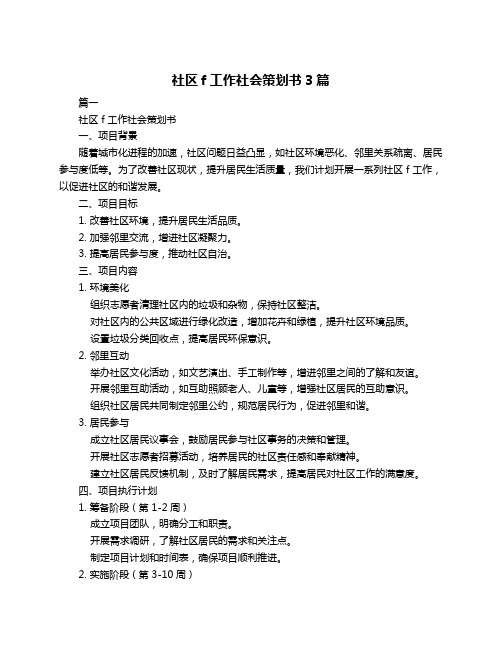 社区 f 工作社会策划书 3 篇

篇一

社区 f 工作社会策划书

一、项目背景

随着城市化进程的加速，社区问题日益凸显，如社区环境恶化、邻里关系疏离、居民参与度低等。为了改善社区现状，提升居民生活质量，我们计划开展一系列社区 f 工作，以促进社区的和谐发展。

二、项目目标

1. 改善社区环境，提升居民生活品质。

2. 加强邻里交流，增进社区凝聚力。

3. 提高居民参与度，推动社区自治。

三、项目内容

1. 环境美化

组织志愿者清理社区内的垃圾和杂物，保持社区整洁。

对社区内的公共区域进行绿化改造，增加花卉和绿植，提升社区环境品质。

设置垃圾分类回收点，提高居民环保意识。

2. 邻里互动

举办社区文化活动，如文艺演出、手工制作等，增进邻里之间的了解和友谊。

开展邻里互助活动，如互助照顾老人、儿童等，增强社区居民的互助意识。

组织社区居民共同制定邻里公约，规范居民行为，促进邻里和谐。

3. 居民参与

成立社区居民议事会，鼓励居民参与社区事务的决策和管理。

开展社区志愿者招募活动，培养居民的社区责任感和奉献精神。

建立社区居民反馈机制，及时了解居民需求，提高居民对社区工作的满意度。

四、项目执行计划

1. 筹备阶段（第 1-2 周）

成立项目团队，明确分工和职责。

开展需求调研，了解社区居民的需求和关注点。

制定项目计划和时间表，确保项目顺利推进。

2. 实施阶段（第 3-10 周）